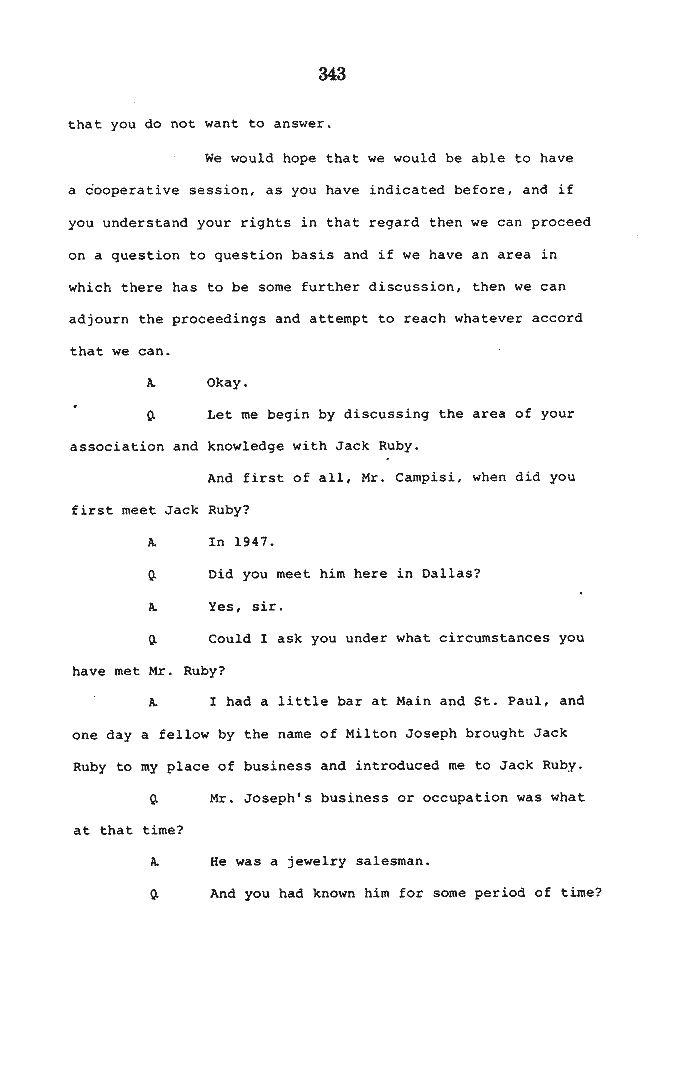 343

that you do not want to answer.

We would hope that we would be able to have a cooperative session, as you have indicated before, and if you understand your rights in that regard then we can proceed on a question to question basis and if we have an area in which there has to be some further discussion, then we can adjourn the proceedings and attempt to reach whatever accord that we can.

A. Okay.

Q. Let me begin by discussing the area of your association and knowledge with Jack Ruby.

And first of all, Mr. Campisi, when did you first meet Jack Ruby?

A. In 1947.

Q. Did you meet him here in Dallas?

A. Yes, sir.

Q. Could I ask you under what circumstances you have met Mr. Ruby?

A. I had a little bar at Main and St. Paul, and one day a fellow by the name of Milton Joseph brought Jack Ruby to my place of business and introduced me to Jack Ruby.

Q. Mr. Joseph's business or occupation was what at that time?

A. He was a jewelry salesman.

Q. And you had known him for some period of time?